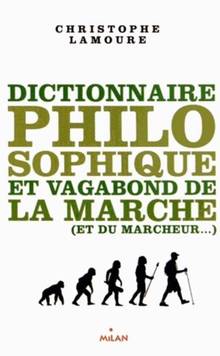 CHRISTOPHE LAMOURE

DICTIONNAIRE PHILO SOPHIQUE ET VAGABOND DE LA MARCHE (ET DU MARCHEUR...)

MILAN